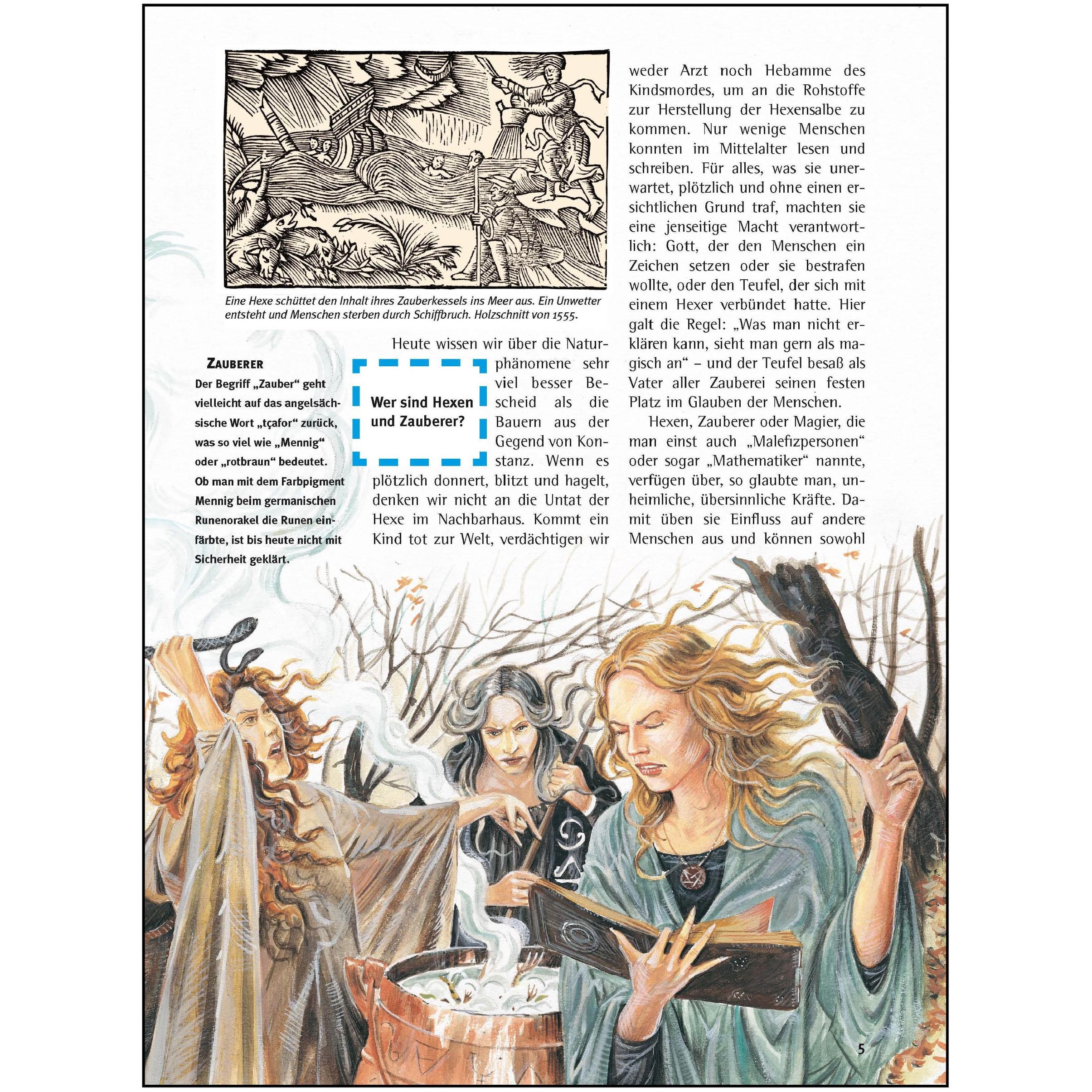 Eine Hexe schüttet den Inhalt ihres Zauberkessels ins Meer aus. Ein Unwetter entsteht und Menschen sterben durch Schiffbruch. Holzschnitt von 1555.

ZAUBERER
Der Begriff „Zauber“ geht vielleicht auf das angelsächsische Wort „tçafor“ zurück, was so viel wie „Mennig“ oder „rotbraun“ bedeutet. Ob man mit dem Farbpigment Mennig beim germanischen Runenorakel die Runen einfärbte, ist bis heute nicht mit Sicherheit geklärt.

Wer sind Hexen und Zauberer?

Heute wissen wir über die Naturphänomene sehr viel besser Bescheid als die Bauern aus der Gegend von Konstanz. Wenn es plötzlich donnert, blitzt und hagelt, denken wir nicht an die Untat der Hexe im Nachbarhaus. Kommt ein Kind tot zur Welt, verdächtigen wir weder Arzt noch Hebamme des Kindsmordes, um an die Rohstoffe zur Herstellung der Hexensalbe zu kommen. Nur wenige Menschen konnten im Mittelalter lesen und schreiben. Für alles, was sie unerwartet, plötzlich und ohne einen ersichtlichen Grund traf, machten sie eine jenseitige Macht verantwortlich: Gott, der den Menschen ein Zeichen setzen oder sie bestrafen wollte, oder den Teufel, der sich mit einem Hexer verbündet hatte. Hier galt die Regel: „Was man nicht erklären kann, sieht man gern als magisch an“ – und der Teufel besaß als Vater aller Zauberei seinen festen Platz im Glauben der Menschen.

Hexen, Zauberer oder Magier, die man einst auch „Malefizpersonen“ oder sogar „Mathematiker“ nannte, verfügen über, so glaubte man, unheimliche, übersinnliche Kräfte. Damit üben sie Einfluss auf andere Menschen aus und können sowohl

5